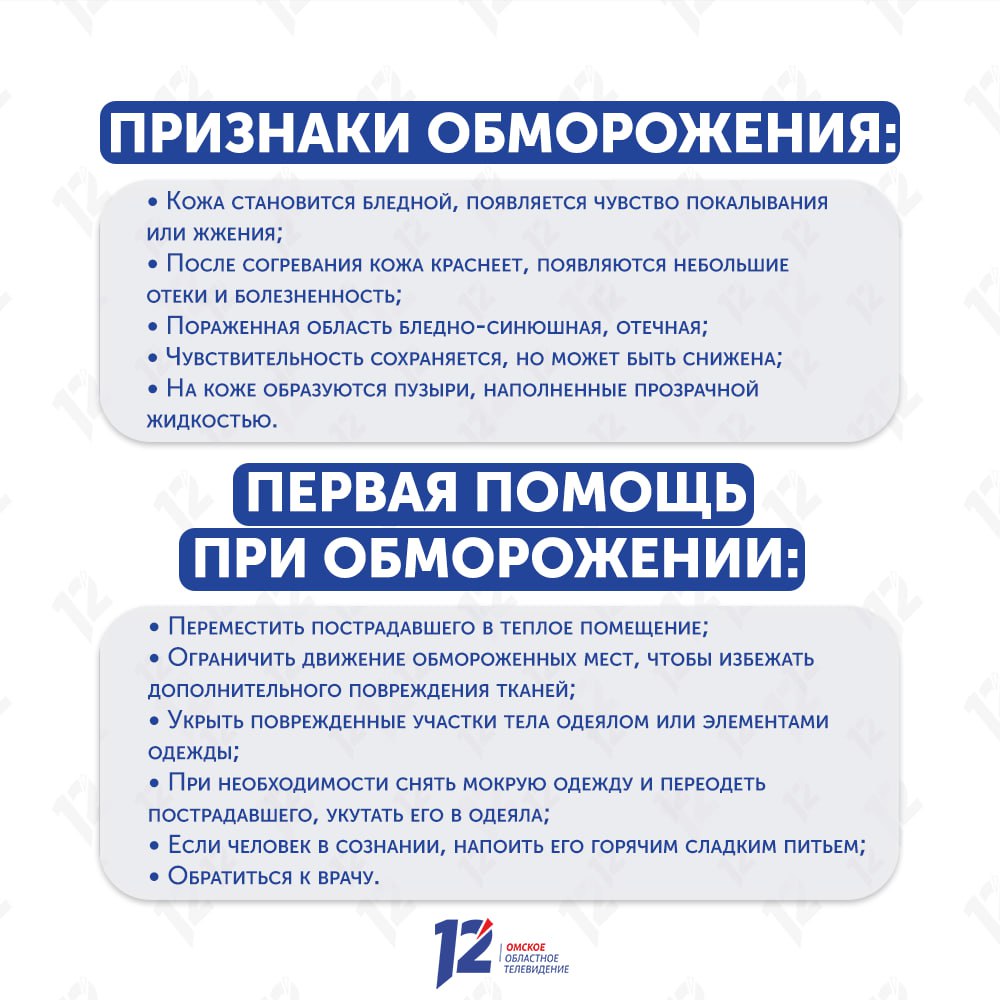 ПРИЗНАКИ ОБМОРОЖЕНИЯ:

• Кожа становится бледной, появляется чувство покалывания или жжения;
• После согревания кожа краснеет, появляются небольшие отеки и болезненность;
• Пораженная область бледно-синюшная, отечная;
• Чувствительность сохраняется, но может быть снижена;
• На коже образуются пузыри, наполненные прозрачной жидкостью.

ПЕРВАЯ ПОМОЩЬ ПРИ ОБМОРОЖЕНИИ:

• Переместить пострадавшего в теплое помещение;
• Ограничить движение обмороженных мест, чтобы избежать дополнительного повреждения тканей;
• Укрыть поврежденные участки тела одеялом или элементами одежды;
• При необходимости снять мокрую одежду и переодеть пострадавшего, укутать его в одеяла;
• Если человек в сознании, напоить его горячим сладким питьем;
• Обратиться к врачу.

12 ОМСКОЕ ОБЛАСТНОЕ ТЕЛЕВИДЕНИЕ